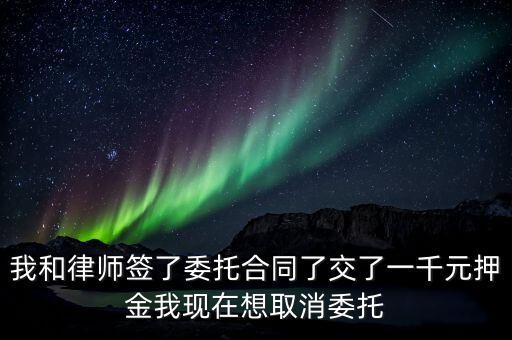 我和律师签了委托合同了交了一千元押金我现在想取消委托